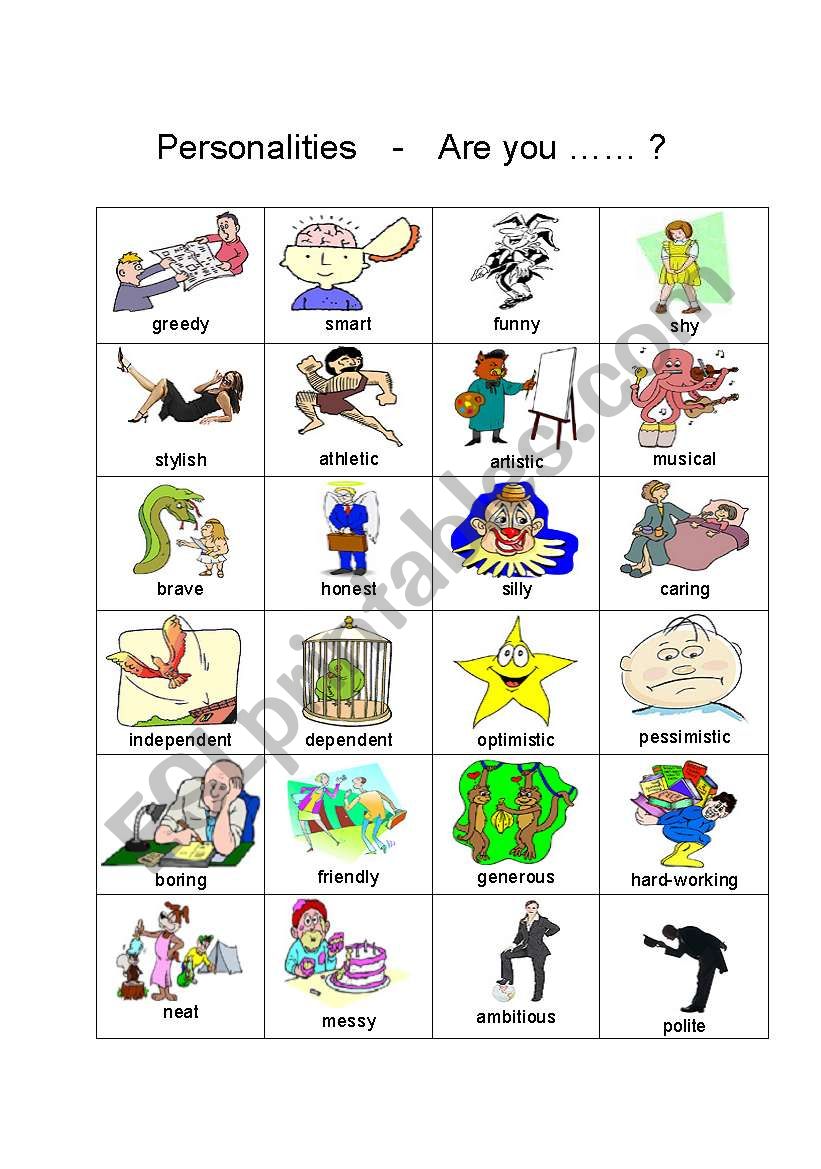 Personalities - Are you …… ?

| greedy | smart | funny | shy |
|---|---|---|---|
| stylish | athletic | artistic | musical |
| brave | honest | silly | caring |
| independent | dependent | optimistic | pessimistic |
| boring | friendly | generous | hard-working |
| neat | messy | ambitious | polite |

ESLprintables.com